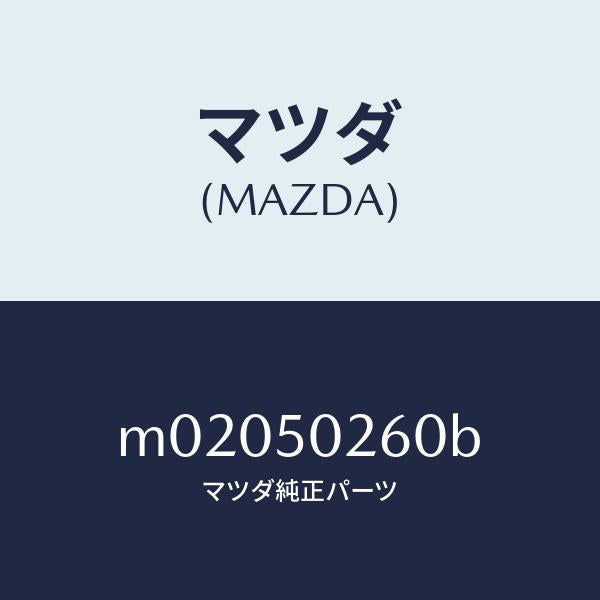 マツダ
(MAZDA)

m02050260b
マツダ純正パーツ